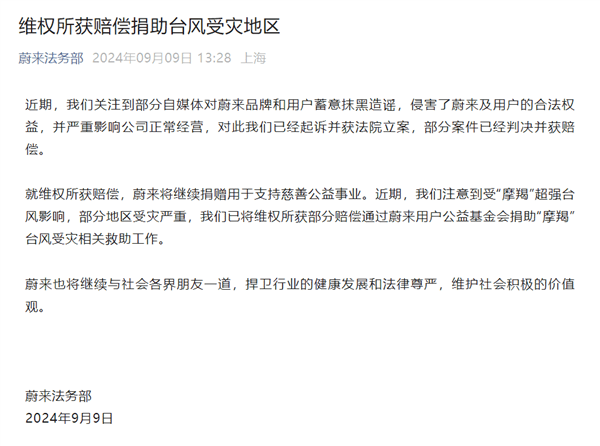 维权所获赔偿捐助台风受灾地区

蔚来法务部 2024年09月09日 13:28 上海

近期，我们关注到部分自媒体对蔚来品牌和用户蓄意抹黑造谣，侵害了蔚来及用户的合法权益，并严重影响公司正常经营，对此我们已经起诉并获法院立案，部分案件已经判决并获赔偿。

就维权所获赔偿，蔚来将继续捐赠用于支持慈善公益事业。近期，我们注意到受“摩羯”超强台风影响，部分地区受灾严重，我们已将维权所获部分赔偿通过蔚来用户公益基金会捐助“摩羯”台风受灾相关救助工作。

蔚来也将继续与社会各界朋友一道，捍卫行业的健康发展和法律尊严，维护社会积极的价值观。

蔚来法务部
2024年9月9日